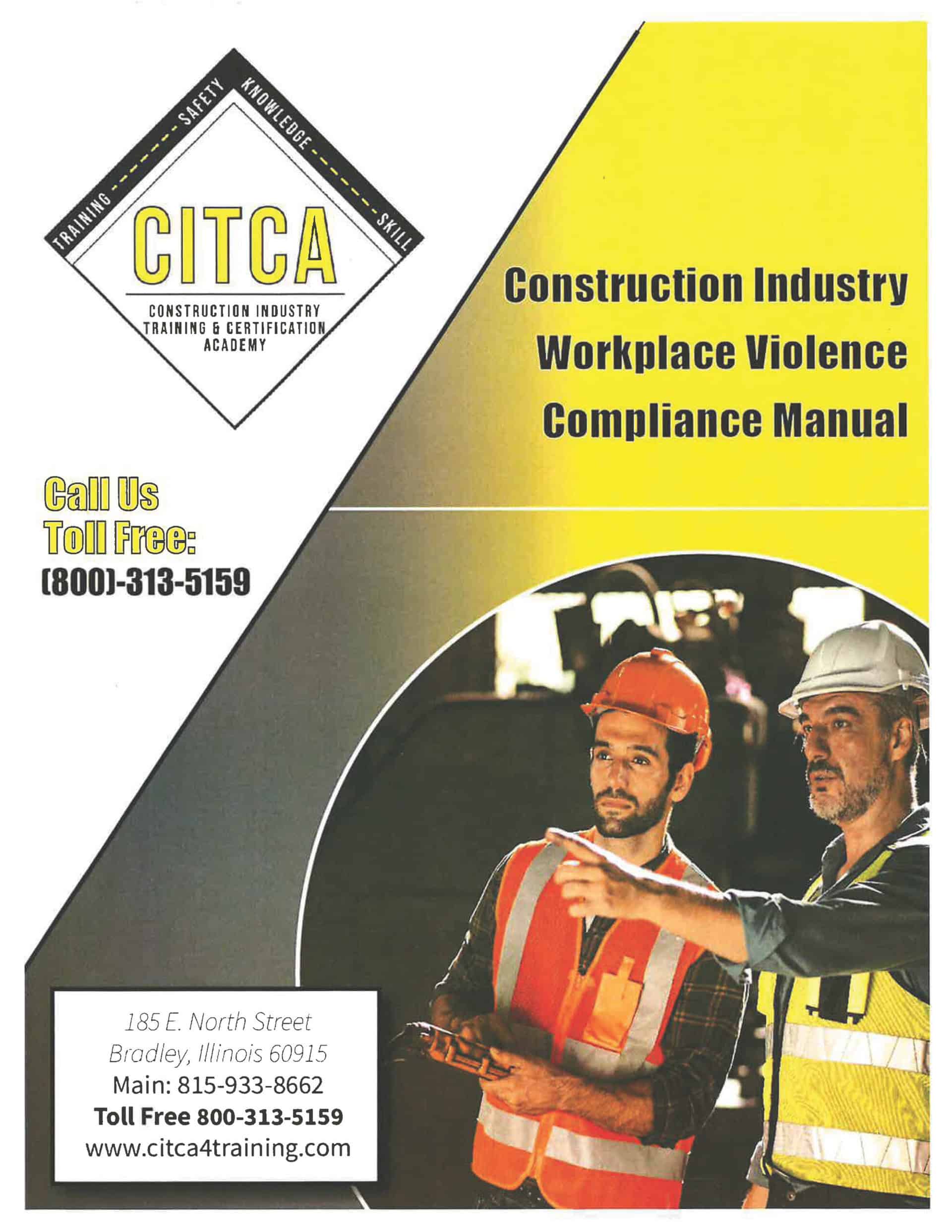 TRAINING SAFETY KNOWLEDGE SKILL

CITCA

CONSTRUCTION INDUSTRY TRAINING & CERTIFICATION ACADEMY

Construction Industry Workplace Violence Compliance Manual

Call Us Toll Free: (800)-313-5159

185 E. North Street
Bradley, Illinois 60915
Main: 815-933-8662
Toll Free 800-313-5159
www.citca4training.com